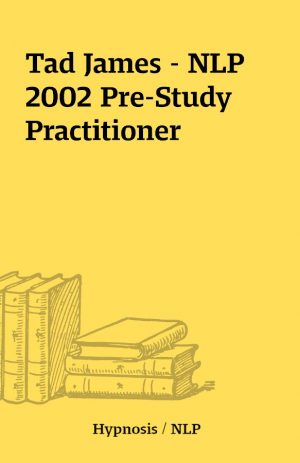 Tad James - NLP 2002 Pre-Study Practitioner

Hypnosis / NLP